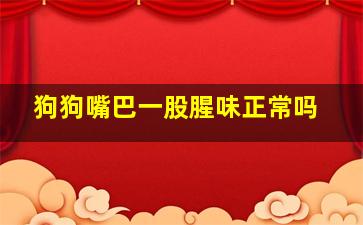 狗狗嘴巴一股腥味正常吗